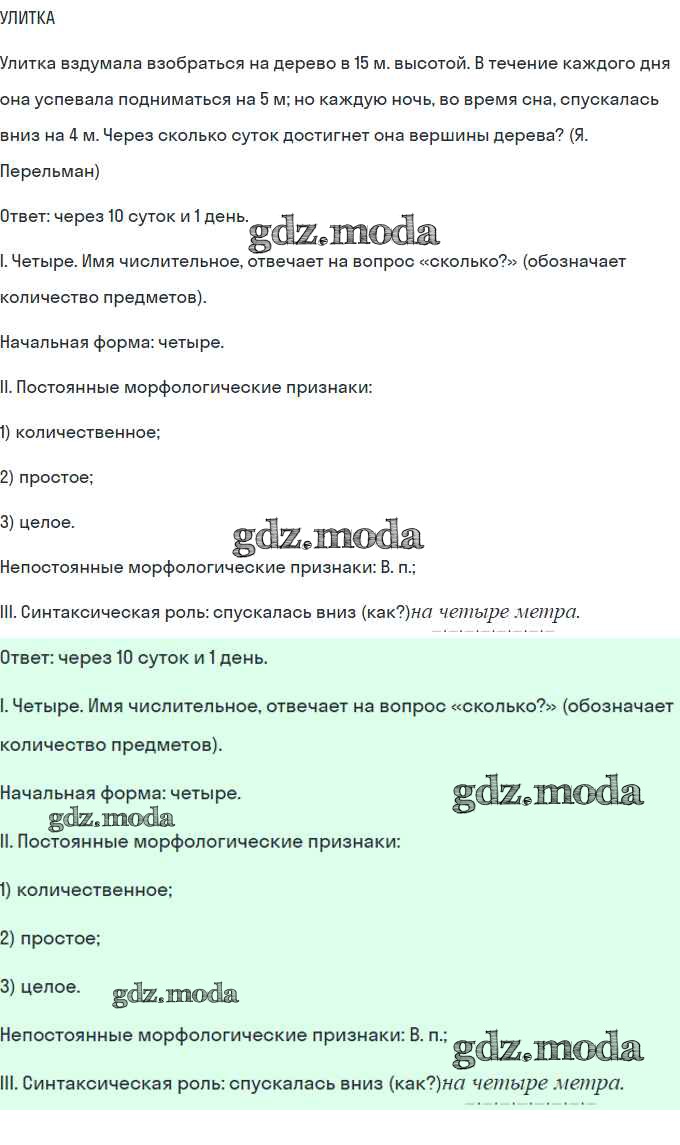 УЛИТКА

Улитка вздумала взобраться на дерево в 15 м. высотой. В течение каждого дня она успевала подниматься на 5 м; но каждую ночь, во время сна, спускалась вниз на 4 м. Через сколько суток достигнет она вершины дерева? (Я. Перельман)

Ответ: через 10 суток и 1 день.

gdz.moda

I. Четыре. Имя числительное, отвечает на вопрос «сколько?» (обозначает количество предметов).

Начальная форма: четыре.

II. Постоянные морфологические признаки:

1) количественное;

2) простое;

3) целое.

gdz.moda

Непостоянные морфологические признаки: В. п.;

III. Синтаксическая роль: спускалась вниз (как?)на четыре метра.

Ответ: через 10 суток и 1 день.

I. Четыре. Имя числительное, отвечает на вопрос «сколько?» (обозначает количество предметов).

Начальная форма: четыре.

gdz.moda

gdz.moda

II. Постоянные морфологические признаки:

1) количественное;

2) простое;

3) целое.

gdz.moda

Непостоянные морфологические признаки: В. п.;

gdz.moda

III. Синтаксическая роль: спускалась вниз (как?)на четыре метра.